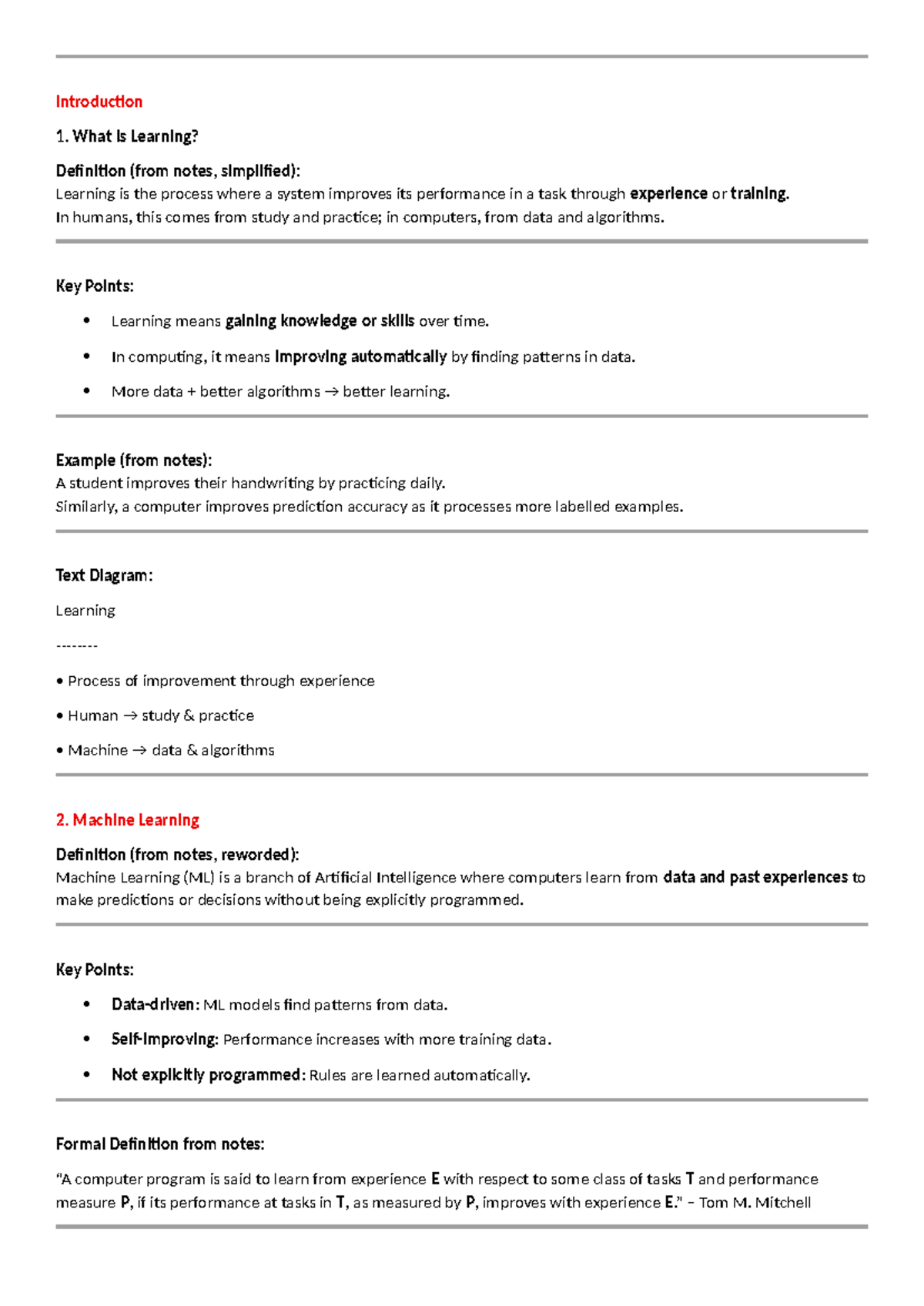 Introduction

1. What is Learning?

Definition (from notes, simplified):
Learning is the process where a system improves its performance in a task through experience or training.
In humans, this comes from study and practice; in computers, from data and algorithms.

Key Points:

• Learning means gaining knowledge or skills over time.
• In computing, it means improving automatically by finding patterns in data.
• More data + better algorithms → better learning.

Example (from notes):
A student improves their handwriting by practicing daily.
Similarly, a computer improves prediction accuracy as it processes more labelled examples.

Text Diagram:

Learning

--------

• Process of improvement through experience

• Human → study & practice

• Machine → data & algorithms

2. Machine Learning

Definition (from notes, reworded):
Machine Learning (ML) is a branch of Artificial Intelligence where computers learn from data and past experiences to make predictions or decisions without being explicitly programmed.

Key Points:

• Data-driven: ML models find patterns from data.
• Self-improving: Performance increases with more training data.
• Not explicitly programmed: Rules are learned automatically.

Formal Definition from notes:

"A computer program is said to learn from experience E with respect to some class of tasks T and performance measure P, if its performance at tasks in T, as measured by P, improves with experience E." – Tom M. Mitchell